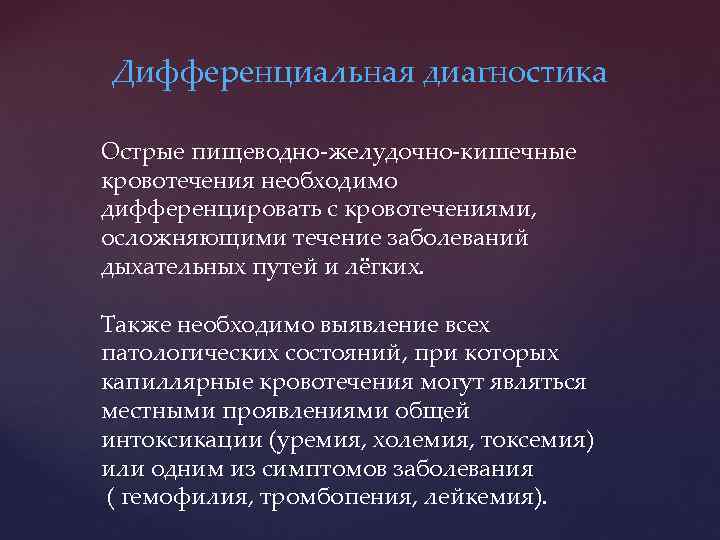 Дифференциальная диагностика

Острые пищеводно-желудочно-кишечные кровотечения необходимо дифференцировать с кровотечениями, осложняющими течение заболеваний дыхательных путей и лёгких.

Также необходимо выявление всех патологических состояний, при которых капиллярные кровотечения могут являться местными проявлениями общей интоксикации (уремия, холемия, токсемия) или одним из симптомов заболевания ( гемофилия, тромбопения, лейкемия).